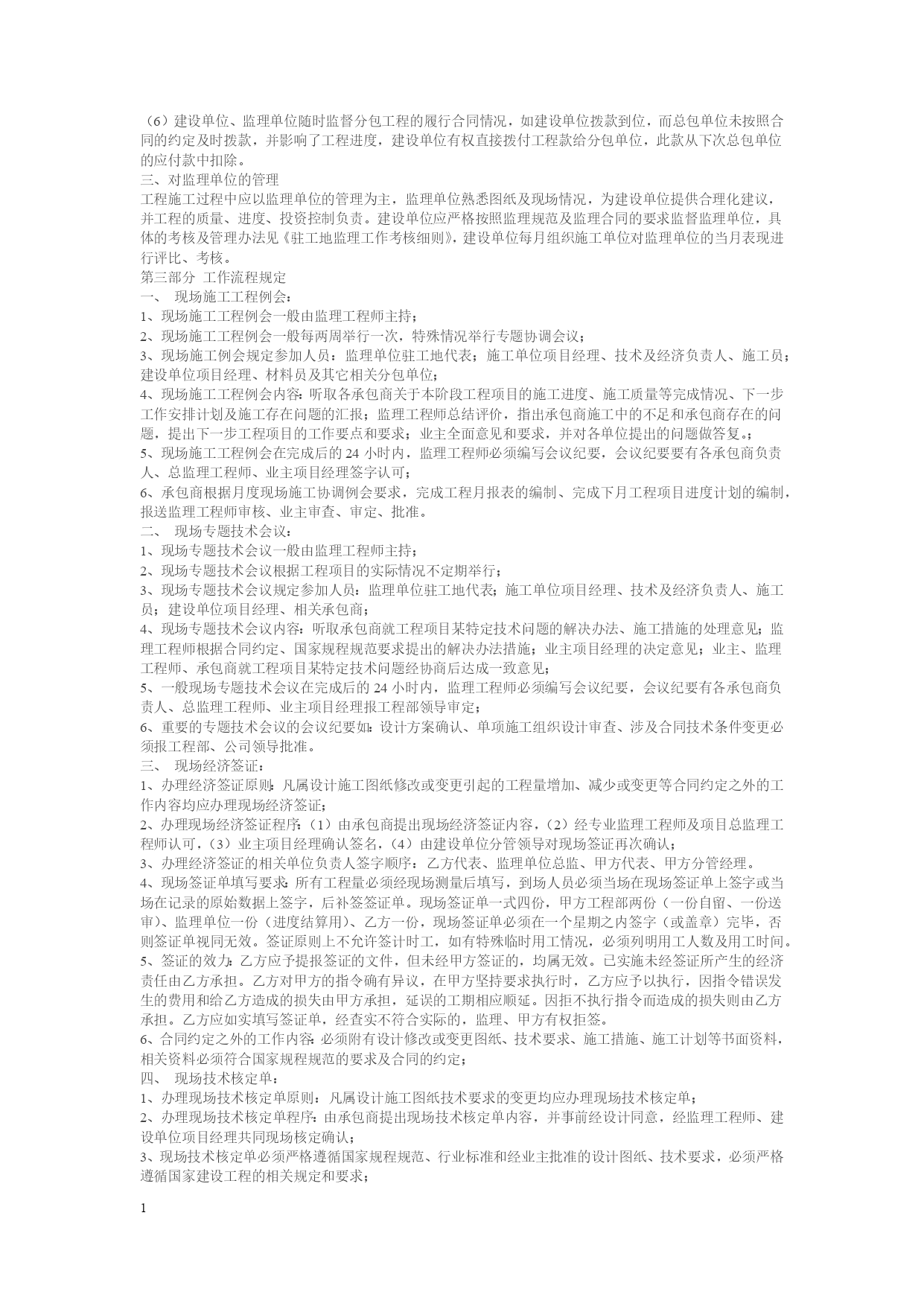 （6）建设单位、监理单位随时监督分包工程的履行合同情况，如建设单位拨款到位，而总包单位未按照合同的约定及时拨款，并影响了工程进度，建设单位有权直接拨付工程款给分包单位，此款从下次总包单位的应付款中扣除。
三、对监理单位的管理
工程施工过程中应以监理单位的管理为主，监理单位熟悉图纸及现场情况，为建设单位提供合理化建议，并工程的质量、进度、投资控制负责。建设单位应严格按照监理规范及监理合同的要求监督监理单位，具体的考核及管理办法见《驻工地监理工作考核细则》，建设单位每月组织施工单位对监理单位的当月表现进行评比、考核。
第三部分 工作流程规定
一、 现场施工工程例会：
1、现场施工工程例会一般由监理工程师主持；
2、现场施工工程例会一般每两周举行一次，特殊情况举行专题协调会议；
3、现场施工例会规定参加人员：监理单位驻工地代表；施工单位项目经理、技术及经济负责人、施工员；建设单位项目经理、材料员及其它相关分包单位；
4、现场施工工程例会内容：听取各承包商关于本阶段工程项目的施工进度、施工质量等完成情况、下一步工作安排计划及施工存在问题的汇报；监理工程师总结评价，指出承包商施工中的不足和承包商存在的问题，提出下一步工程项目的工作要点和要求；业主全面意见和要求，并对各单位提出的问题做答复。；
5、现场施工工程例会在完成后的 24 小时内，监理工程师必须编写会议纪要，会议纪要要有各承包商负责人、总监理工程师、业主项目经理签字认可；
6、承包商根据月度现场施工协调例会要求，完成工程月报表的编制、完成下月工程项目进度计划的编制，报送监理工程师审核、业主审查、审定、批准。
二、 现场专题技术会议：
1、现场专题技术会议一般由监理工程师主持；
2、现场专题技术会议根据工程项目的实际情况不定期举行；
3、现场专题技术会议规定参加人员：监理单位驻工地代表；施工单位项目经理、技术及经济负责人、施工员；建设单位项目经理、相关承包商；
4、现场专题技术会议内容：听取承包商就工程项目某特定技术问题的解决办法、施工措施的处理意见；监理工程师根据合同约定、国家规程规范要求提出的解决办法措施；业主项目经理的决定意见；业主、监理工程师、承包商就工程项目某特定技术问题经协商后达成一致意见；
5、一般现场专题技术会议在完成后的 24 小时内，监理工程师必须编写会议纪要，会议纪要有各承包商负责人、总监理工程师、业主项目经理报工程部领导审定；
6、重要的专题技术会议的会议纪要如：设计方案确认、单项施工组织设计审查、涉及合同技术条件变更必须报工程部、公司领导批准。
三、 现场经济签证：
1、办理经济签证原则：凡属设计施工图纸修改或变更引起的工程量增加、减少或变更等合同约定之外的工作内容均应办理现场经济签证；
2、办理现场经济签证程序：（1）由承包商提出现场经济签证内容，（2）经专业监理工程师及项目总监理工程师认可，（3）业主项目经理确认签名，（4）由建设单位分管领导对现场签证再次确认；
3、办理经济签证的相关单位负责人签字顺序：乙方代表、监理单位总监、甲方代表、甲方分管经理。
4、现场签证单填写要求：所有工程量必须经现场测量后填写，到场人员必须当场在现场签证单上签字或当场在记录的原始数据上签字，后补签签证单。现场签证单一式四份，甲方工程部两份（一份自留、一份送审）、监理单位一份（进度结算用）、乙方一份，现场签证单必须在一个星期之内签字（或盖章）完毕，否则签证单视同无效。签证原则上不允许签计时工，如有特殊临时用工情况，必须列明用工人数及用工时间。
5、签证的效力：乙方应予提报签证的文件，但未经甲方签证的，均属无效。已实施未经签证所产生的经济责任由乙方承担。乙方对甲方的指令确有异议，在甲方坚持要求执行时，乙方应予以执行，因指令错误发生的费用和给乙方造成的损失由甲方承担，延误的工期相应顺延。因拒不执行指令而造成的损失则由乙方承担。乙方应如实填写签证单，经查实不符合实际的，监理、甲方有权拒签。
6、合同约定之外的工作内容：必须附有设计修改或变更图纸、技术要求、施工措施、施工计划等书面资料，相关资料必须符合国家规程规范的要求及合同的约定；
四、 现场技术核定单：
1、办理现场技术核定单原则：凡属设计施工图纸技术要求的变更均应办理现场技术核定单；
2、办理现场技术核定单程序：由承包商提出现场技术核定单内容，并事前经设计同意，经监理工程师、建设单位项目经理共同现场核定确认；
3、现场技术核定单必须严格遵循国家规程规范、行业标准和经业主批准的设计图纸、技术要求，必须严格遵循国家建设工程的相关规定和要求；
1